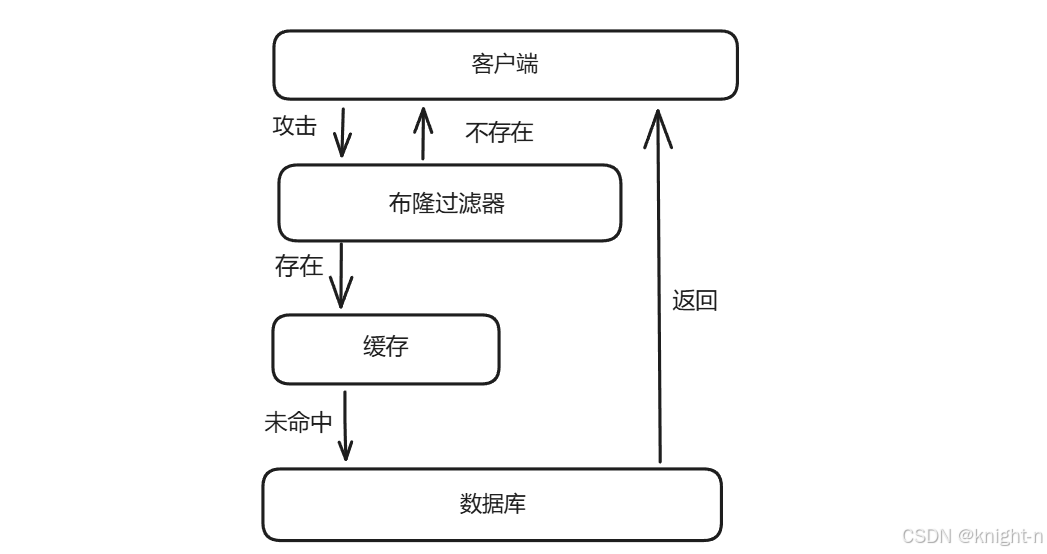 客户端

攻击

不存在

布隆过滤器

存在

返回

缓存

未命中

数据库

CSDN @knight-n